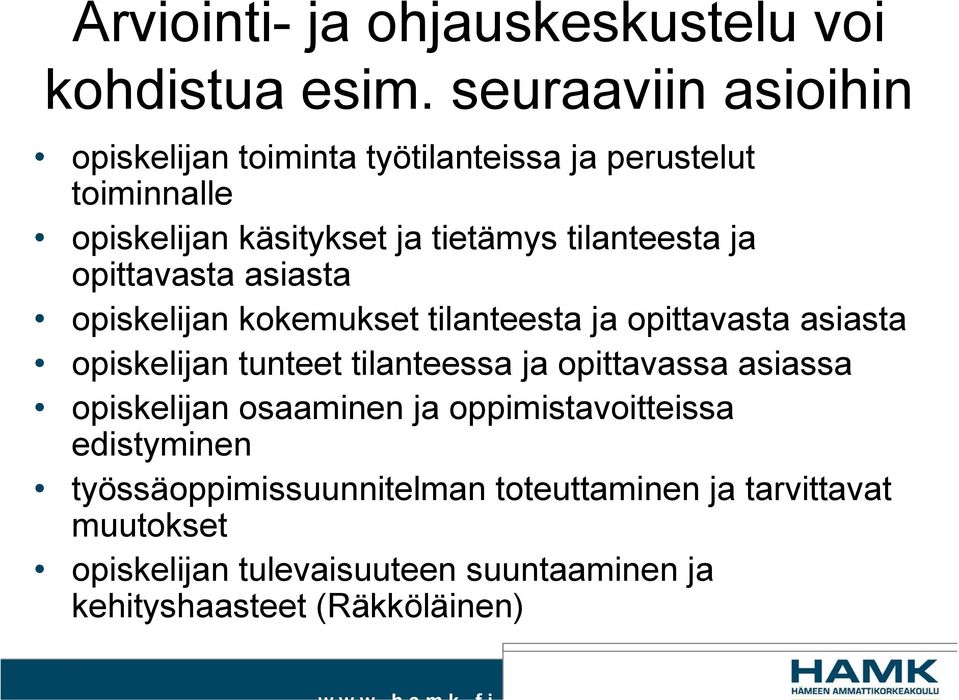 Arviointi- ja ohjauskeskustelu voi kohdistua esim. seuraaviin asioihin

• opiskelijan toiminta työtilanteissa ja perustelut toiminnalle
• opiskelijan käsitykset ja tietämys tilanteesta ja opittavasta asiasta
• opiskelijan kokemukset tilanteesta ja opittavasta asiasta
• opiskelijan tunteet tilanteessa ja opittavassa asiassa
• opiskelijan osaaminen ja oppimistavoitteissa edistyminen
• työssäoppimissuunnitelman toteuttaminen ja tarvittavat muutokset
• opiskelijan tulevaisuuteen suuntaaminen ja kehityshaasteet (Räkköläinen)

www.hamk.fi

HAMK
HÄMEEN AMMATTIKORKEAKOULU